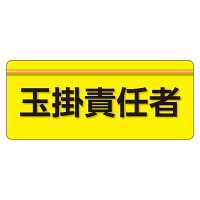 玉掛責任者